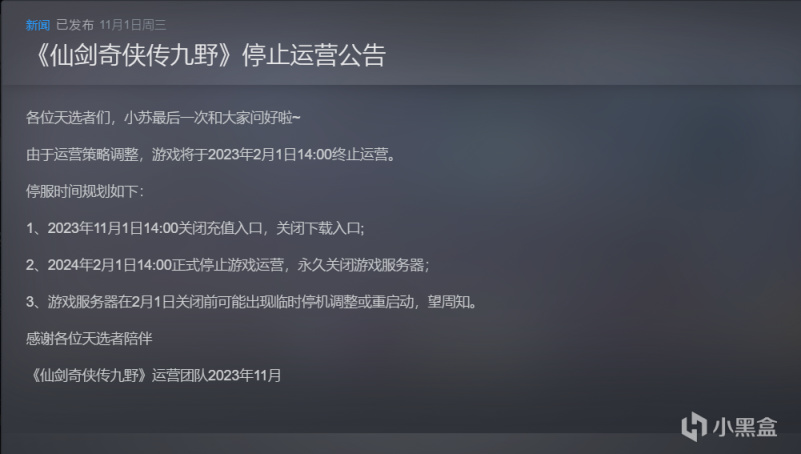 新闻 已发布 11月1日周三

《仙剑奇侠传九野》停止运营公告

各位天选者们，小苏最后一次和大家问好啦~

由于运营策略调整，游戏将于2023年2月1日14:00终止运营。

停服时间规划如下：

1、2023年11月1日14:00关闭充值入口，关闭下载入口；

2、2024年2月1日14:00正式停止游戏运营，永久关闭游戏服务器；

3、游戏服务器在2月1日关闭前可能出现临时停机调整或重启动，望周知。

感谢各位天选者陪伴

《仙剑奇侠传九野》运营团队2023年11月

小黑盒